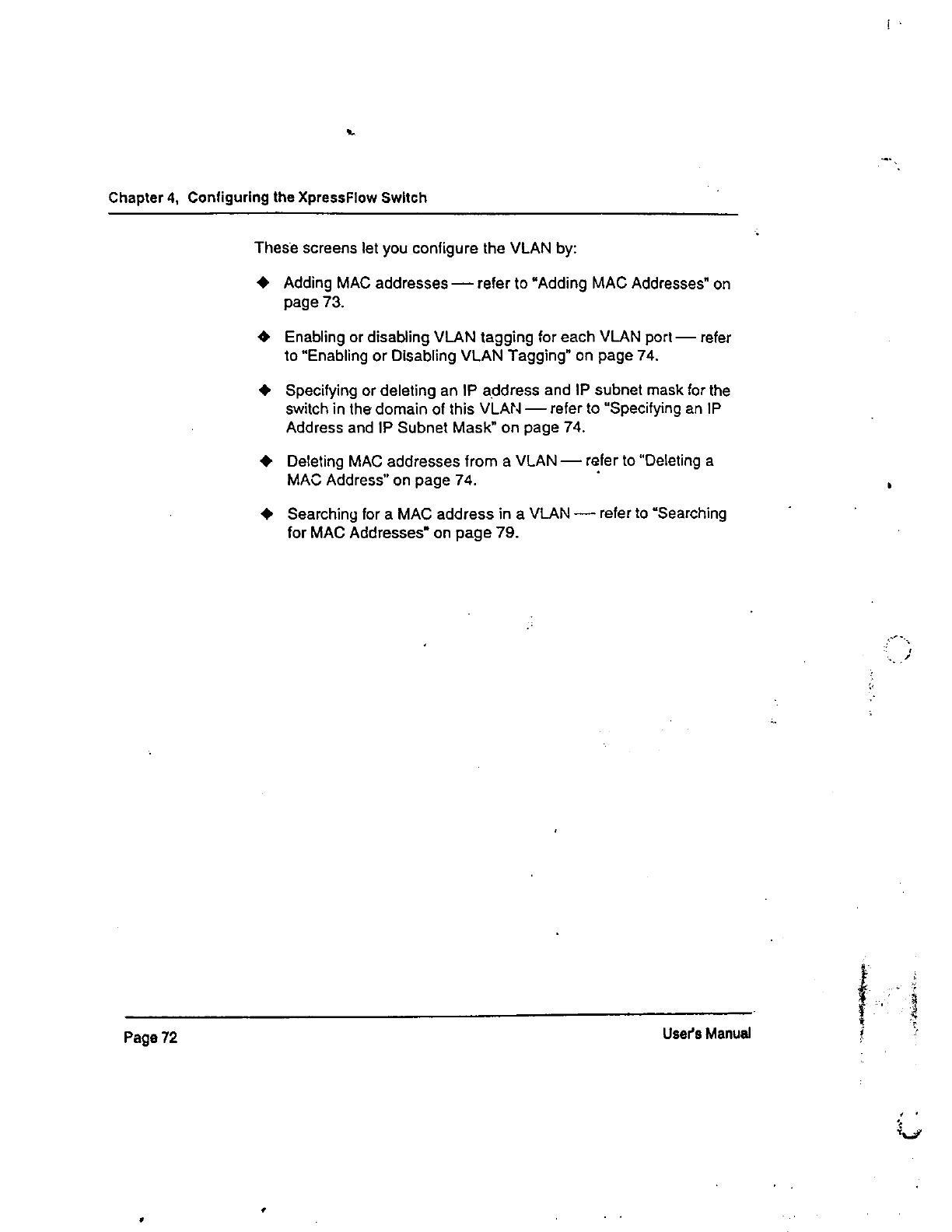 Chapter 4, Configuring the XpressFlow Switch

These screens let you configure the VLAN by:

◆ Adding MAC addresses — refer to "Adding MAC Addresses" on page 73.

◆ Enabling or disabling VLAN tagging for each VLAN port — refer to "Enabling or Disabling VLAN Tagging" on page 74.

◆ Specifying or deleting an IP address and IP subnet mask for the switch in the domain of this VLAN — refer to "Specifying an IP Address and IP Subnet Mask" on page 74.

◆ Deleting MAC addresses from a VLAN — refer to "Deleting a MAC Address" on page 74.

◆ Searching for a MAC address in a VLAN — refer to "Searching for MAC Addresses" on page 79.

Page 72

User's Manual